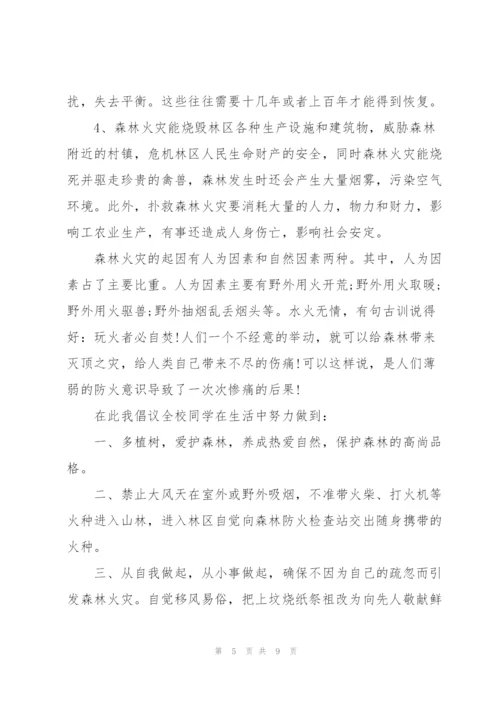 扰，失去平衡。这些往往需要十几年或者上百年才能得到恢复。

4、森林火灾能烧毁林区各种生产设施和建筑物，威胁森林附近的村镇，危机林区人民生命财产的安全，同时森林火灾能烧死并驱走珍贵的禽兽，森林发生时还会产生大量烟雾，污染空气环境。此外，扑救森林火灾要消耗大量的人力，物力和财力，影响工农业生产，有事还造成人身伤亡，影响社会安定。

森林火灾的起因有人为因素和自然因素两种。其中，人为因素占了主要比重。人为因素主要有野外用火开荒;野外用火取暖;野外用火驱兽;野外抽烟乱丢烟头等。水火无情，有句古训说得好：玩火者必自焚!人们一个不经意的举动，就可以给森林带来灭顶之灾，给人类自己带来不尽的伤痛!可以这样说，是人们薄弱的防火意识导致了一次次惨痛的后果!

在此我倡议全校同学在生活中努力做到：

一、多植树，爱护森林，养成热爱自然，保护森林的高尚品格。

二、禁止大风天在室外或野外吸烟，不准带火柴、打火机等火种进入山林，进入林区自觉向森林防火检查站交出随身携带的火种。

三、从自我做起，从小事做起，确保不因为自己的疏忽而引发森林火灾。自觉移风易俗，把上坟烧纸祭祖改为向先人敬献鲜

第 5 页 共 9 页